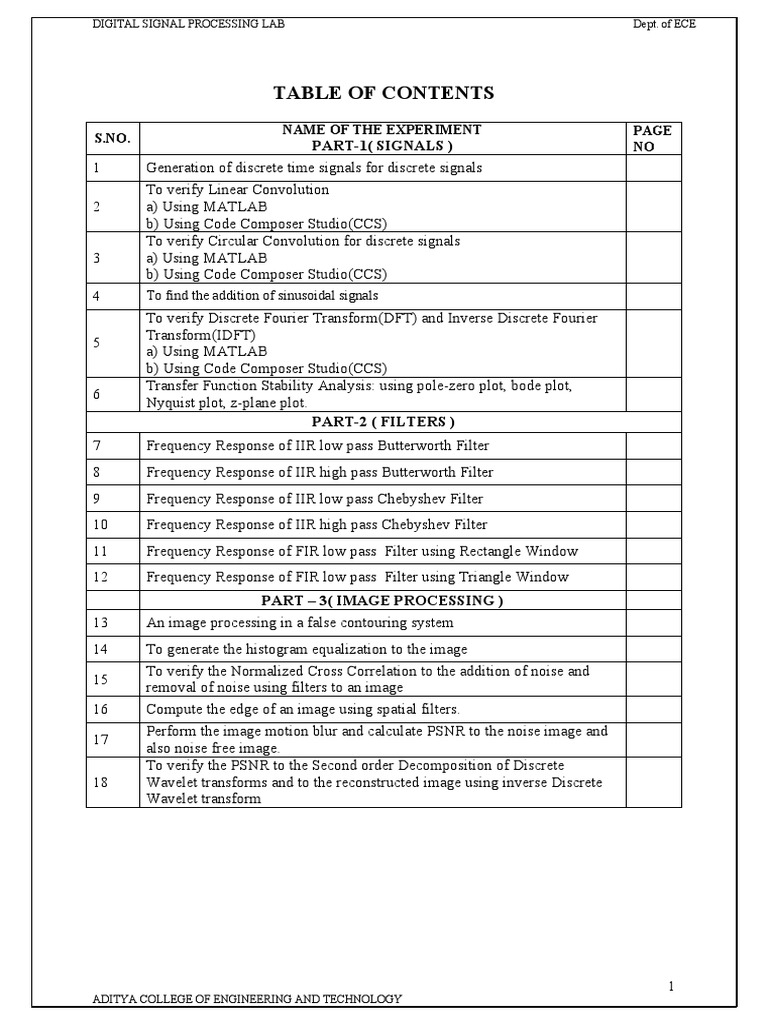 DIGITAL SIGNAL PROCESSING LAB Dept. of ECE

TABLE OF CONTENTS

| S.NO. | NAME OF THE EXPERIMENT PART-1( SIGNALS ) | PAGE NO |
|---|---|---|
| 1 | Generation of discrete time signals for discrete signals | |
| 2 | To verify Linear Convolution a) Using MATLAB b) Using Code Composer Studio(CCS) | |
| 3 | To verify Circular Convolution for discrete signals a) Using MATLAB b) Using Code Composer Studio(CCS) | |
| 4 | To find the addition of sinusoidal signals | |
| 5 | To verify Discrete Fourier Transform(DFT) and Inverse Discrete Fourier Transform(IDFT) a) Using MATLAB b) Using Code Composer Studio(CCS) | |
| 6 | Transfer Function Stability Analysis: using pole-zero plot, bode plot, Nyquist plot, z-plane plot. | |
| | PART-2 ( FILTERS ) | |
| 7 | Frequency Response of IIR low pass Butterworth Filter | |
| 8 | Frequency Response of IIR high pass Butterworth Filter | |
| 9 | Frequency Response of IIR low pass Chebyshev Filter | |
| 10 | Frequency Response of IIR high pass Chebyshev Filter | |
| 11 | Frequency Response of FIR low pass Filter using Rectangle Window | |
| 12 | Frequency Response of FIR low pass Filter using Triangle Window | |
| | PART – 3( IMAGE PROCESSING ) | |
| 13 | An image processing in a false contouring system | |
| 14 | To generate the histogram equalization to the image | |
| 15 | To verify the Normalized Cross Correlation to the addition of noise and removal of noise using filters to an image | |
| 16 | Compute the edge of an image using spatial filters. | |
| 17 | Perform the image motion blur and calculate PSNR to the noise image and also noise free image. | |
| 18 | To verify the PSNR to the Second order Decomposition of Discrete Wavelet transforms and to the reconstructed image using inverse Discrete Wavelet transform | |

1

ADITYA COLLEGE OF ENGINEERING AND TECHNOLOGY